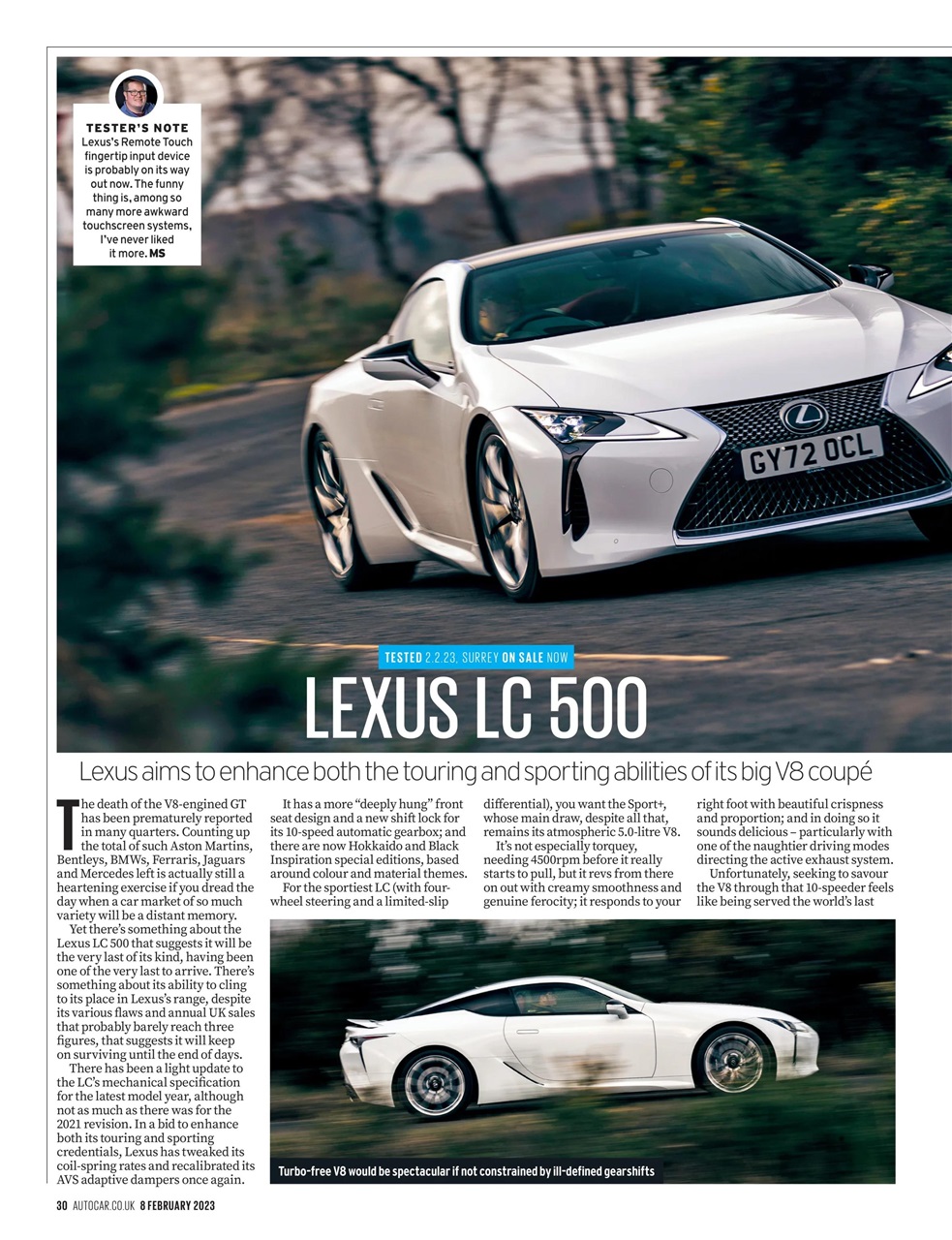 TESTER'S NOTE
Lexus's Remote Touch fingertip input device is probably on its way out now. The funny thing is, among so many more awkward touchscreen systems, I've never liked it more. MS

GY72 OCL

TESTED 2.2.23, SURREY ON SALE NOW

LEXUS LC 500

Lexus aims to enhance both the touring and sporting abilities of its big V8 coupé

The death of the V8-engined GT has been prematurely reported in many quarters. Counting up the total of such Aston Martins, Bentleys, BMWs, Ferraris, Jaguars and Mercedes left is actually still a heartening exercise if you dread the day when a car market of so much variety will be a distant memory.

Yet there's something about the Lexus LC 500 that suggests it will be the very last of its kind, having been one of the very last to arrive. There's something about its ability to cling to its place in Lexus's range, despite its various flaws and annual UK sales that probably barely reach three figures, that suggests it will keep on surviving until the end of days.

There has been a light update to the LC's mechanical specification for the latest model year, although not as much as there was for the 2021 revision. In a bid to enhance both its touring and sporting credentials, Lexus has tweaked its coil-spring rates and recalibrated its AVS adaptive dampers once again.

It has a more "deeply hung" front seat design and a new shift lock for its 10-speed automatic gearbox; and there are now Hokkaido and Black Inspiration special editions, based around colour and material themes.

For the sportiest LC (with four-wheel steering and a limited-slip differential), you want the Sport+, whose main draw, despite all that, remains its atmospheric 5.0-litre V8.

It's not especially torquey, needing 4500rpm before it really starts to pull, but it revs from there on out with creamy smoothness and genuine ferocity; it responds to your right foot with beautiful crispness and proportion; and in doing so it sounds delicious – particularly with one of the naughtier driving modes directing the active exhaust system.

Unfortunately, seeking to savour the V8 through that 10-speeder feels like being served the world's last

Turbo-free V8 would be spectacular if not constrained by ill-defined gearshifts

30 AUTOCAR.CO.UK 8 FEBRUARY 2023